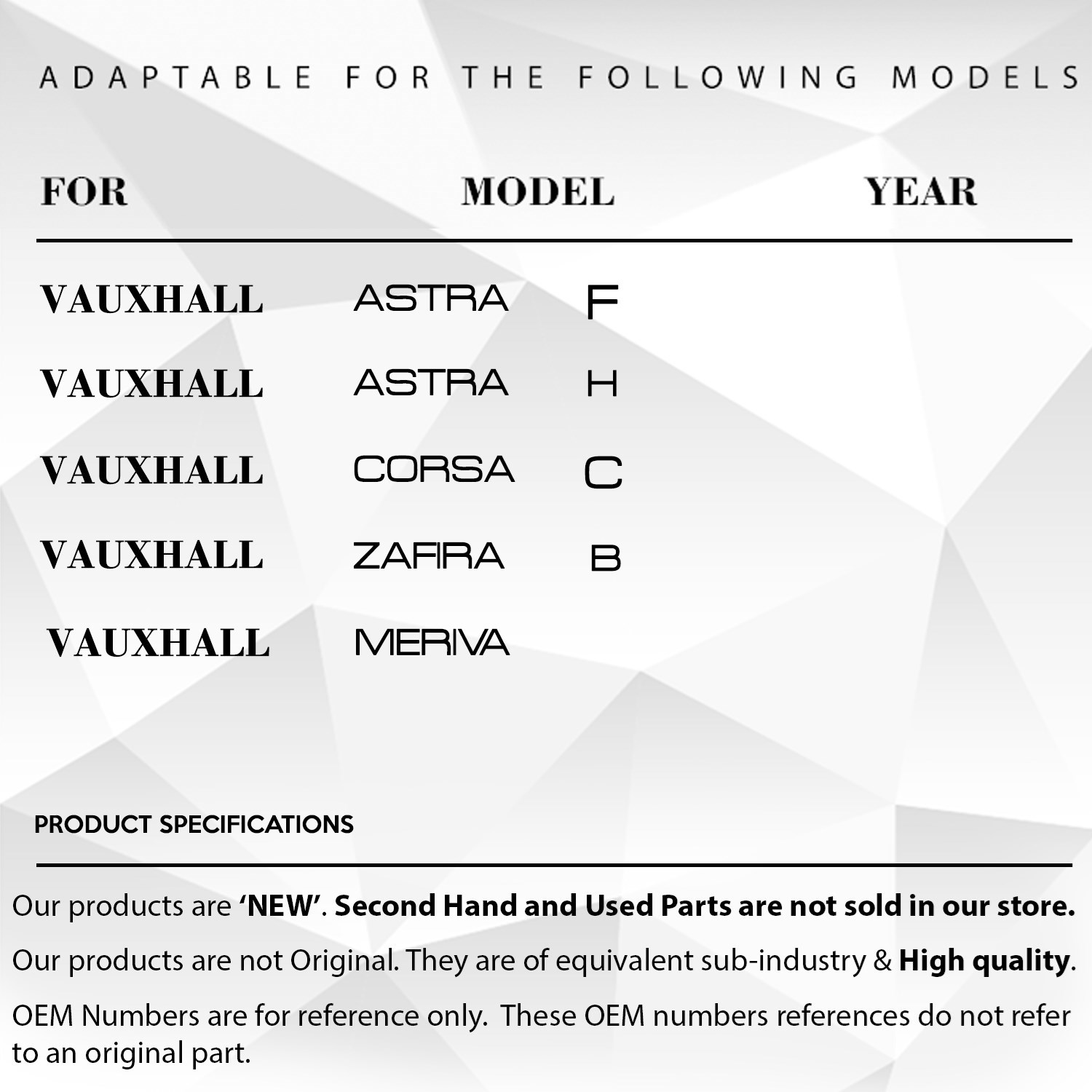 ADAPTABLE FOR THE FOLLOWING MODELS

| FOR | MODEL | YEAR |
|---|---|---|
| VAUXHALL | ASTRA F | |
| VAUXHALL | ASTRA H | |
| VAUXHALL | CORSA C | |
| VAUXHALL | ZAFIRA B | |
| VAUXHALL | MERIVA | |

PRODUCT SPECIFICATIONS

Our products are 'NEW'. Second Hand and Used Parts are not sold in our store.

Our products are not Original. They are of equivalent sub-industry & High quality.

OEM Numbers are for reference only. These OEM numbers references do not refer to an original part.